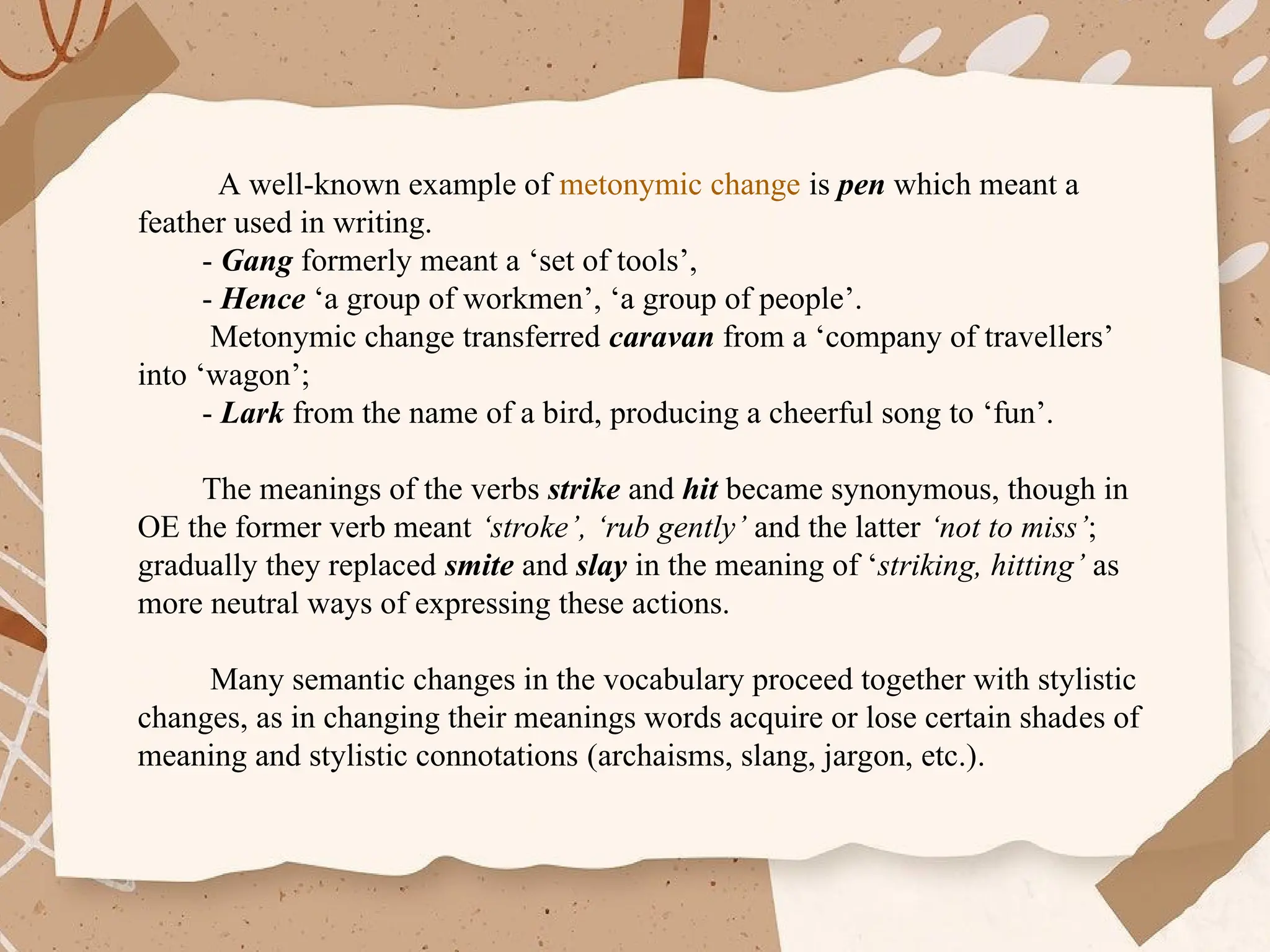 A well-known example of metonymic change is pen which meant a feather used in writing.
- Gang formerly meant a ‘set of tools’,
- Hence ‘a group of workmen’, ‘a group of people’.
Metonymic change transferred caravan from a ‘company of travellers’ into ‘wagon’;
- Lark from the name of a bird, producing a cheerful song to ‘fun’.

The meanings of the verbs strike and hit became synonymous, though in OE the former verb meant ‘stroke’, ‘rub gently’ and the latter ‘not to miss’; gradually they replaced smite and slay in the meaning of ‘striking, hitting’ as more neutral ways of expressing these actions.

Many semantic changes in the vocabulary proceed together with stylistic changes, as in changing their meanings words acquire or lose certain shades of meaning and stylistic connotations (archaisms, slang, jargon, etc.).